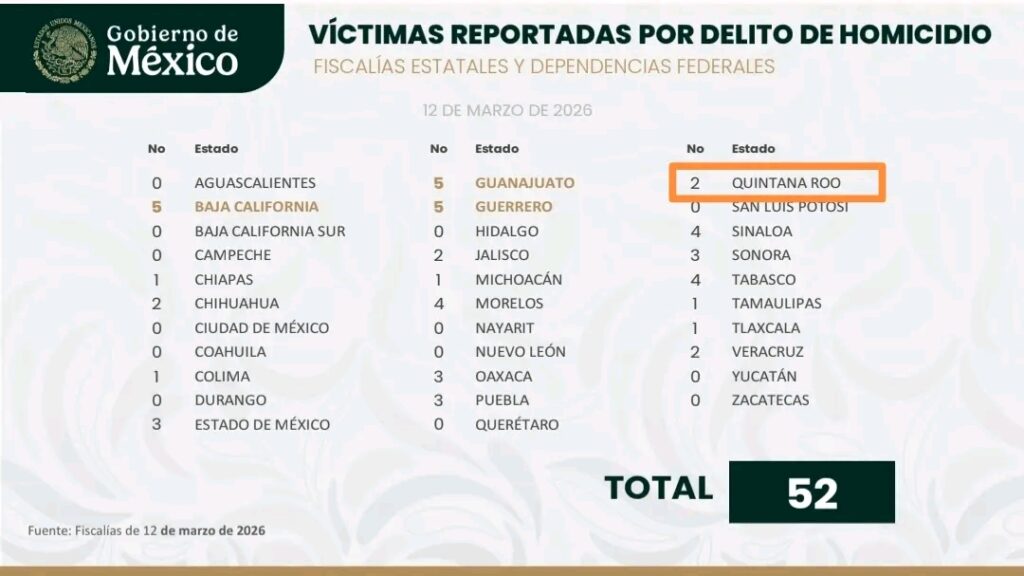 Gobierno de
México

VÍCTIMAS REPORTADAS POR DELITO DE HOMICIDIO
FISCALÍAS ESTATALES Y DEPENDENCIAS FEDERALES

12 DE MARZO DE 2026

| No | Estado |
|---|---|
| 0 | AGUASCALIENTES |
| 5 | BAJA CALIFORNIA |
| 0 | BAJA CALIFORNIA SUR |
| 0 | CAMPECHE |
| 1 | CHIAPAS |
| 2 | CHIHUAHUA |
| 0 | CIUDAD DE MÉXICO |
| 0 | COAHUILA |
| 1 | COLIMA |
| 0 | DURANGO |
| 3 | ESTADO DE MÉXICO |

| No | Estado |
|---|---|
| 5 | GUANAJUATO |
| 5 | GUERRERO |
| 0 | HIDALGO |
| 2 | JALISCO |
| 1 | MICHOACÁN |
| 4 | MORELOS |
| 0 | NAYARIT |
| 0 | NUEVO LEÓN |
| 3 | OAXACA |
| 3 | PUEBLA |
| 0 | QUERÉTARO |

| No | Estado |
|---|---|
| 2 | QUINTANA ROO |
| 0 | SAN LUIS POTOSÍ |
| 4 | SINALOA |
| 3 | SONORA |
| 4 | TABASCO |
| 1 | TAMAULIPAS |
| 1 | TLAXCALA |
| 2 | VERACRUZ |
| 0 | YUCATÁN |
| 0 | ZACATECAS |

TOTAL 52

Fuente: Fiscalías de 12 de marzo de 2026